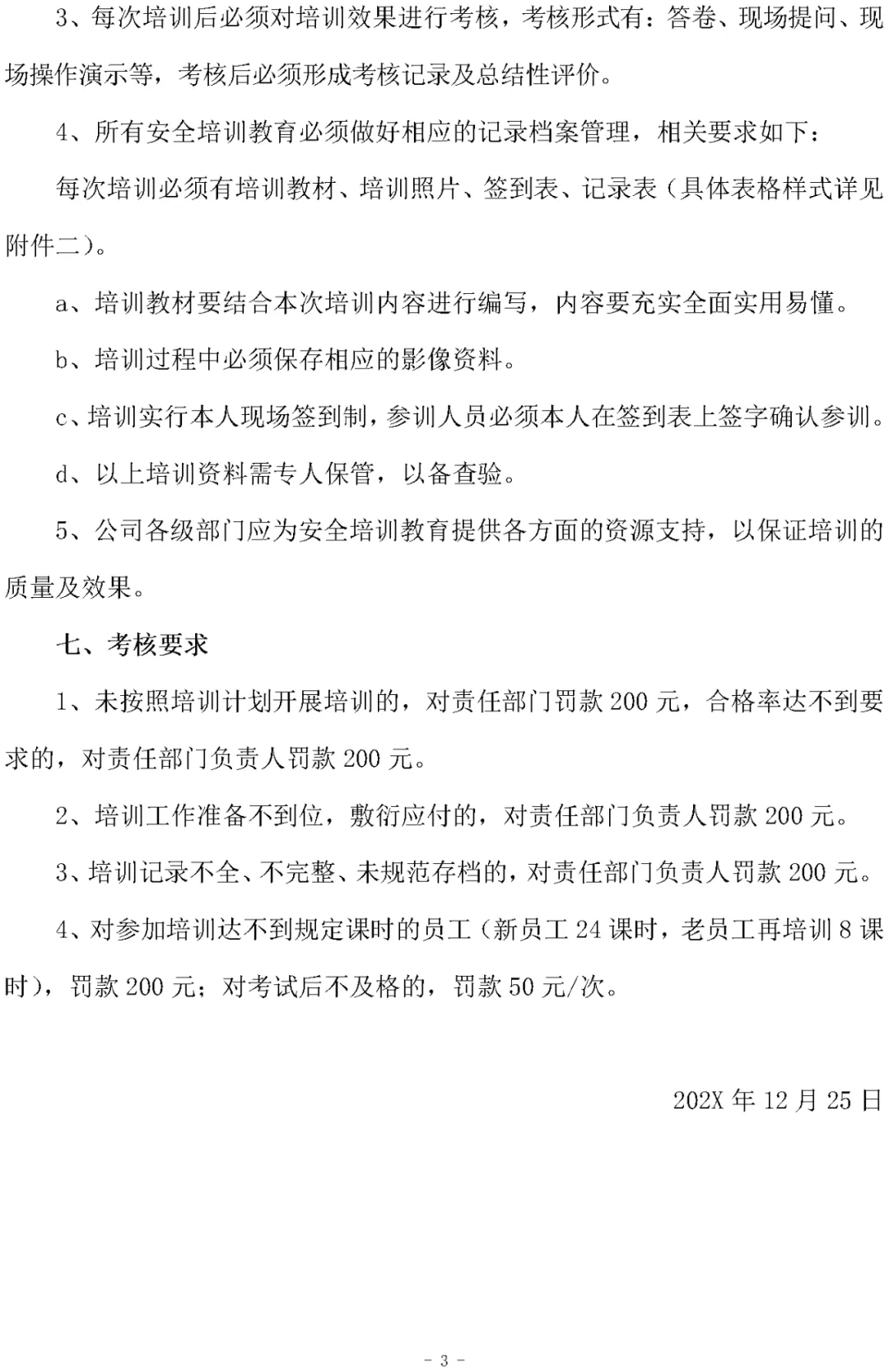 3、每次培训后必须对培训效果进行考核，考核形式有：答卷、现场提问、现场操作演示等，考核后必须形成考核记录及总结性评价。

4、所有安全培训教育必须做好相应的记录档案管理，相关要求如下：

每次培训必须有培训教材、培训照片、签到表、记录表（具体表格样式详见附件二）。

a、培训教材要结合本次培训内容进行编写，内容要充实全面实用易懂。

b、培训过程中必须保存相应的影像资料。

c、培训实行本人现场签到制，参训人员必须本人在签到表上签字确认参训。

d、以上培训资料需专人保管，以备查验。

5、公司各级部门应为安全培训教育提供各方面的资源支持，以保证培训的质量及效果。

七、考核要求

1、未按照培训计划开展培训的，对责任部门罚款 200 元，合格率达不到要求的，对责任部门负责人罚款 200 元。

2、培训工作准备不到位，敷衍应付的，对责任部门负责人罚款 200 元。

3、培训记录不全、不完整、未规范存档的，对责任部门负责人罚款 200 元。

4、对参加培训达不到规定课时的员工（新员工 24 课时，老员工再培训 8 课时），罚款 200 元；对考试后不及格的，罚款 50 元/次。

202X 年 12 月 25 日

- 3 -